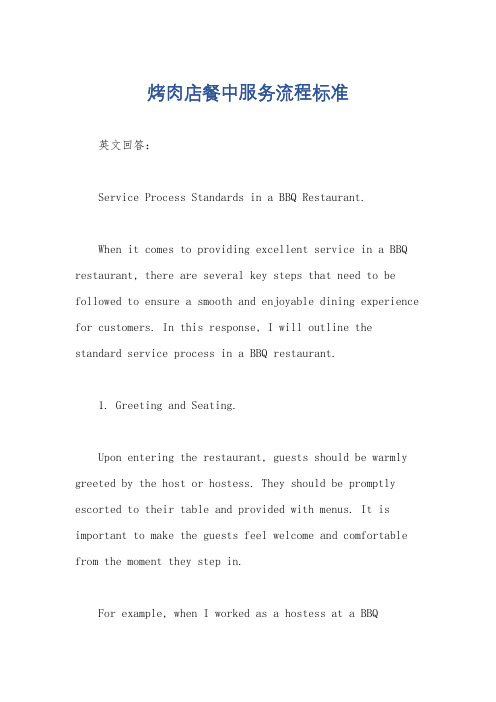 烤肉店餐中服务流程标准

英文回答：

Service Process Standards in a BBQ Restaurant.

When it comes to providing excellent service in a BBQ restaurant, there are several key steps that need to be followed to ensure a smooth and enjoyable dining experience for customers. In this response, I will outline the standard service process in a BBQ restaurant.

1. Greeting and Seating.

Upon entering the restaurant, guests should be warmly greeted by the host or hostess. They should be promptly escorted to their table and provided with menus. It is important to make the guests feel welcome and comfortable from the moment they step in.

For example, when I worked as a hostess at a BBQ